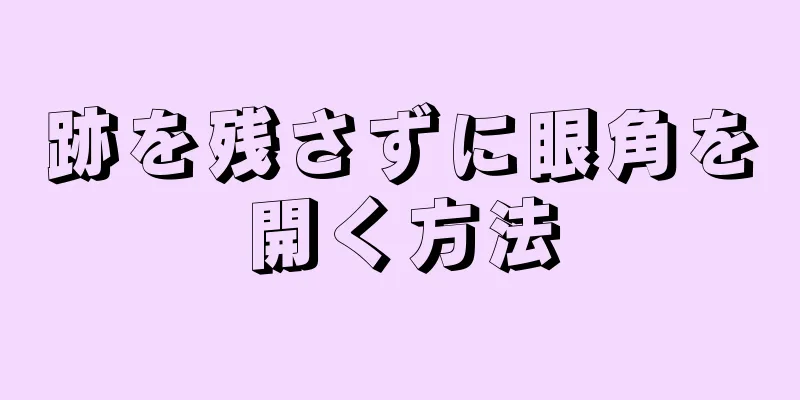 跡を残さずに眼角を開く方法